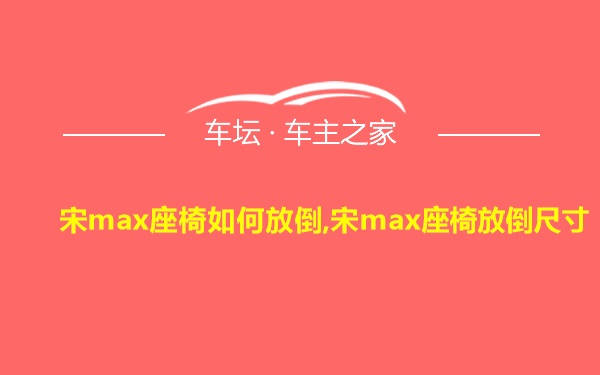 车坛 · 车主之家

宋max座椅如何放倒,宋max座椅放倒尺寸